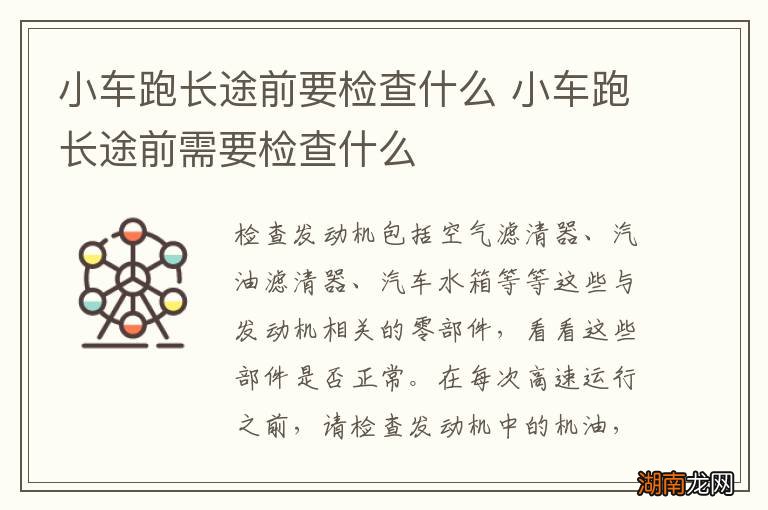 小车跑长途前要检查什么 小车跑长途前需要检查什么

检查发动机包括空气滤清器、汽油滤清器、汽车水箱等等这些与发动机相关的零部件，看看这些部件是否正常。在每次高速运行之前，请检查发动机中的机油，

湖南龙网